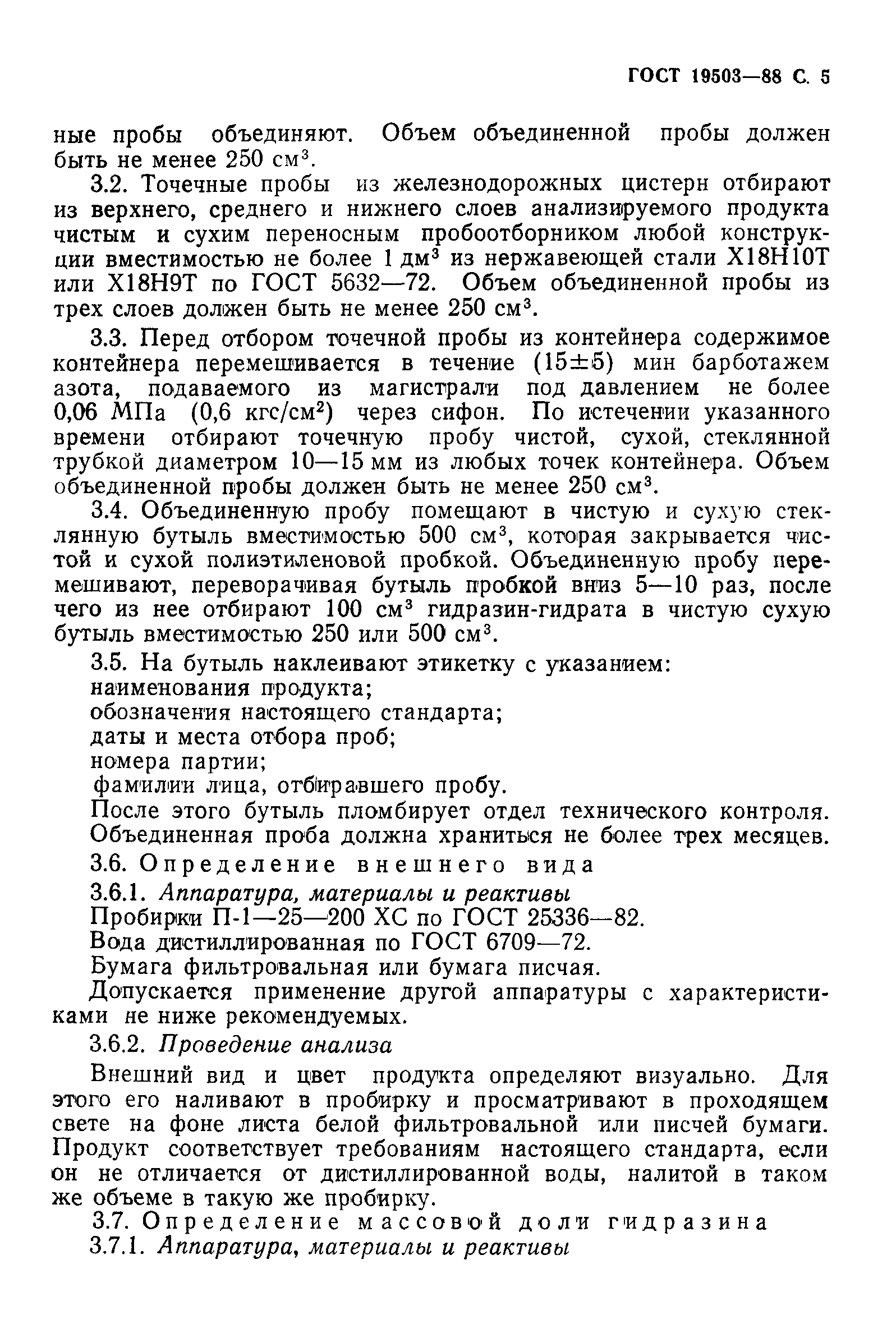 ГОСТ 19503—88 С. 5

ные пробы объединяют. Объем объединенной пробы должен быть не менее 250 см$^3$.

3.2. Точечные пробы из железнодорожных цистерн отбирают из верхнего, среднего и нижнего слоев анализируемого продукта чистым и сухим переносным пробоотборником любой конструкции вместимостью не более 1 дм$^3$ из нержавеющей стали Х18Н10Т или Х18Н9Т по ГОСТ 5632—72. Объем объединенной пробы из трех слоев должен быть не менее 250 см$^3$.

3.3. Перед отбором точечной пробы из контейнера содержимое контейнера перемешивается в течение (15±5) мин барботажем азота, подаваемого из магистрали под давлением не более 0,06 МПа (0,6 кгс/см$^2$) через сифон. По истечении указанного времени отбирают точечную пробу чистой, сухой, стеклянной трубкой диаметром 10—15 мм из любых точек контейнера. Объем объединенной пробы должен быть не менее 250 см$^3$.

3.4. Объединенную пробу помещают в чистую и сухую стеклянную бутыль вместимостью 500 см$^3$, которая закрывается чистой и сухой полиэтиленовой пробкой. Объединенную пробу перемешивают, переворачивая бутыль пробкой вниз 5—10 раз, после чего из нее отбирают 100 см$^3$ гидразин-гидрата в чистую сухую бутыль вместимостью 250 или 500 см$^3$.

3.5. На бутыль наклеивают этикетку с указанием:
наименования продукта;
обозначения настоящего стандарта;
даты и места отбора проб;
номера партии;
фамилии лица, отбиравшего пробу.
После этого бутыль пломбирует отдел технического контроля.
Объединенная проба должна храниться не более трех месяцев.

3.6. Определение внешнего вида

3.6.1. Аппаратура, материалы и реактивы
Пробирки П-1—25—200 ХС по ГОСТ 25336—82.
Вода дистиллированная по ГОСТ 6709—72.
Бумага фильтровальная или бумага писчая.
Допускается применение другой аппаратуры с характеристиками не ниже рекомендуемых.

3.6.2. Проведение анализа

Внешний вид и цвет продукта определяют визуально. Для этого его наливают в пробирку и просматривают в проходящем свете на фоне листа белой фильтровальной или писчей бумаги. Продукт соответствует требованиям настоящего стандарта, если он не отличается от дистиллированной воды, налитой в таком же объеме в такую же пробирку.

3.7. Определение массовой доли гидразина

3.7.1. Аппаратура, материалы и реактивы